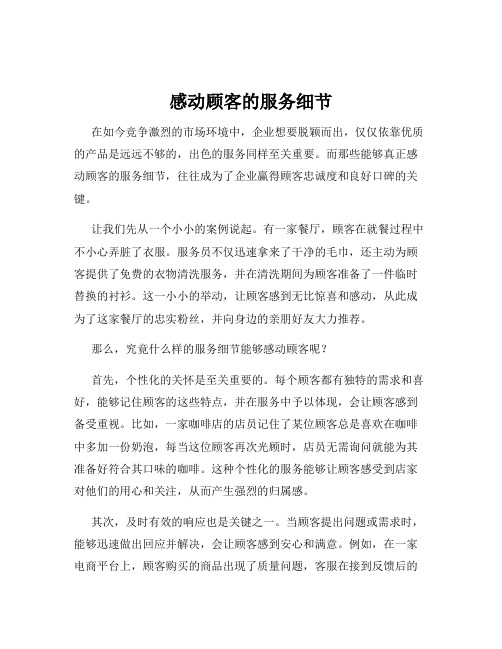 感动顾客的服务细节

在如今竞争激烈的市场环境中，企业想要脱颖而出，仅仅依靠优质的产品是远远不够的，出色的服务同样至关重要。而那些能够真正感动顾客的服务细节，往往成为了企业赢得顾客忠诚度和良好口碑的关键。

让我们先从一个小小的案例说起。有一家餐厅，顾客在就餐过程中不小心弄脏了衣服。服务员不仅迅速拿来了干净的毛巾，还主动为顾客提供了免费的衣物清洗服务，并在清洗期间为顾客准备了一件临时替换的衬衫。这一小小的举动，让顾客感到无比惊喜和感动，从此成为了这家餐厅的忠实粉丝，并向身边的亲朋好友大力推荐。

那么，究竟什么样的服务细节能够感动顾客呢？

首先，个性化的关怀是至关重要的。每个顾客都有独特的需求和喜好，能够记住顾客的这些特点，并在服务中予以体现，会让顾客感到备受重视。比如，一家咖啡店的店员记住了某位顾客总是喜欢在咖啡中多加一份奶泡，每当这位顾客再次光顾时，店员无需询问就能为其准备好符合其口味的咖啡。这种个性化的服务能够让顾客感受到店家对他们的用心和关注，从而产生强烈的归属感。

其次，及时有效的响应也是关键之一。当顾客提出问题或需求时，能够迅速做出回应并解决，会让顾客感到安心和满意。例如，在一家电商平台上，顾客购买的商品出现了质量问题，客服在接到反馈后的